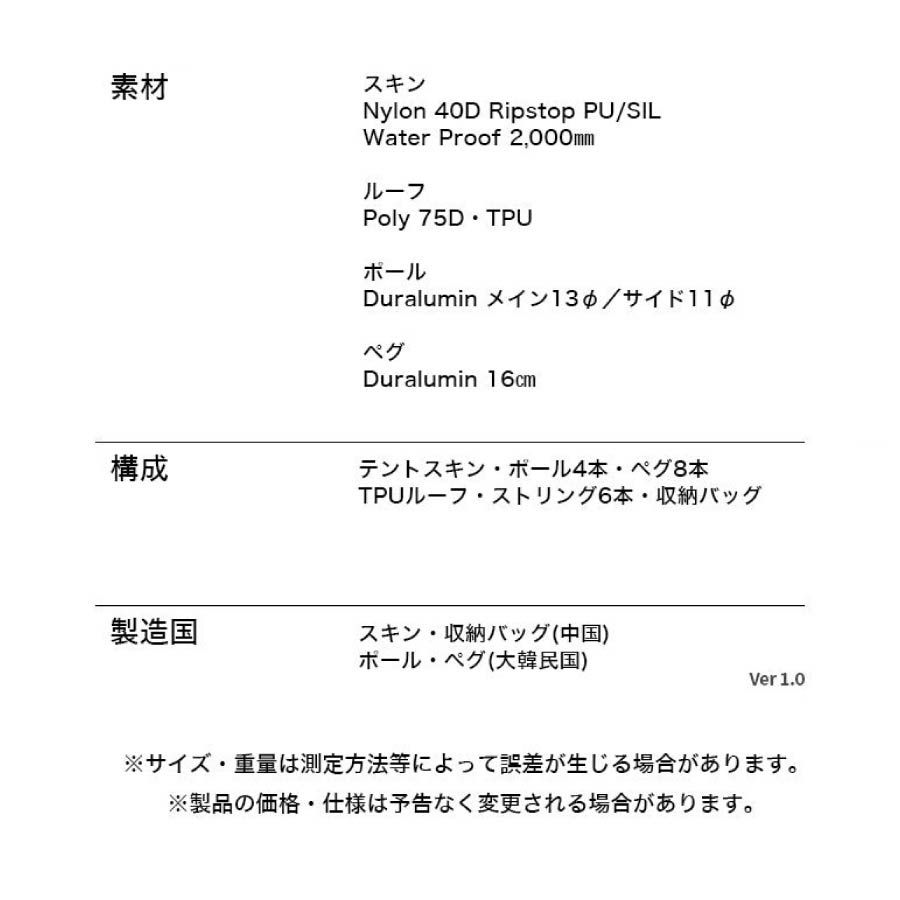 素材

スキン
Nylon 40D Ripstop PU/SIL
Water Proof 2,000㎜

ルーフ
Poly 75D・TPU

ポール
Duralumin メイン13φ／サイド11φ

ペグ
Duralumin 16㎝

構成

テントスキン・ポール4本・ペグ8本
TPUルーフ・ストリング6本・収納バッグ

製造国

スキン・収納バッグ(中国)
ポール・ペグ(大韓民国)

Ver 1.0

※サイズ・重量は測定方法等によって誤差が生じる場合があります。

※製品の価格・仕様は予告なく変更される場合があります。